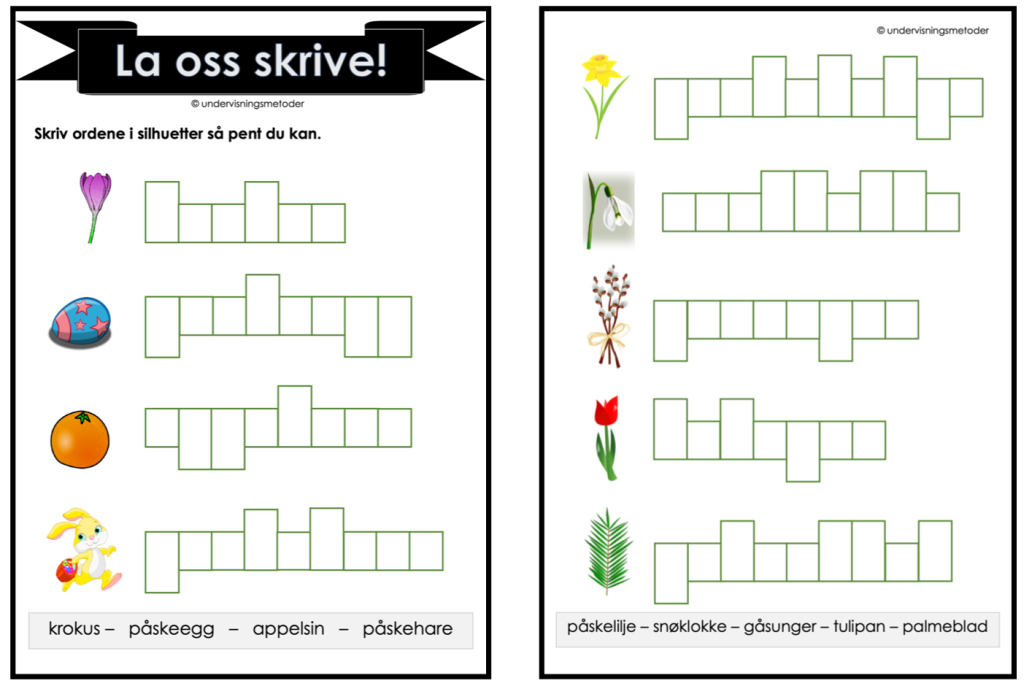 La oss skrive!

© undervisningsmetoder

Skriv ordene i silhuetter så pent du kan.

krokus – påskeegg – appelsin – påskehare

© undervisningsmetoder

påskelilje – snøklokke – gåsunger – tulipan – palmeblad